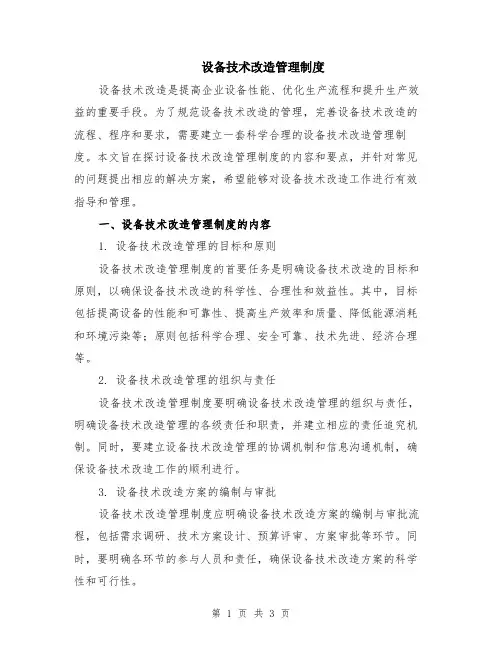 设备技术改造管理制度

设备技术改造是提高企业设备性能、优化生产流程和提升生产效益的重要手段。为了规范设备技术改造的管理，完善设备技术改造的流程、程序和要求，需要建立一套科学合理的设备技术改造管理制度。本文旨在探讨设备技术改造管理制度的内容和要点，并针对常见的问题提出相应的解决方案，希望能够对设备技术改造工作进行有效指导和管理。

一、设备技术改造管理制度的内容

1. 设备技术改造管理的目标和原则

设备技术改造管理制度的首要任务是明确设备技术改造的目标和原则，以确保设备技术改造的科学性、合理性和效益性。其中，目标包括提高设备的性能和可靠性、提高生产效率和质量、降低能源消耗和环境污染等；原则包括科学合理、安全可靠、技术先进、经济合理等。

2. 设备技术改造管理的组织与责任

设备技术改造管理制度要明确设备技术改造管理的组织与责任，明确设备技术改造管理的各级责任和职责，并建立相应的责任追究机制。同时，要建立设备技术改造管理的协调机制和信息沟通机制，确保设备技术改造工作的顺利进行。

3. 设备技术改造方案的编制与审批

设备技术改造管理制度应明确设备技术改造方案的编制与审批流程，包括需求调研、技术方案设计、预算评审、方案审批等环节。同时，要明确各环节的参与人员和责任，确保设备技术改造方案的科学性和可行性。

第 1 页 共 3 页